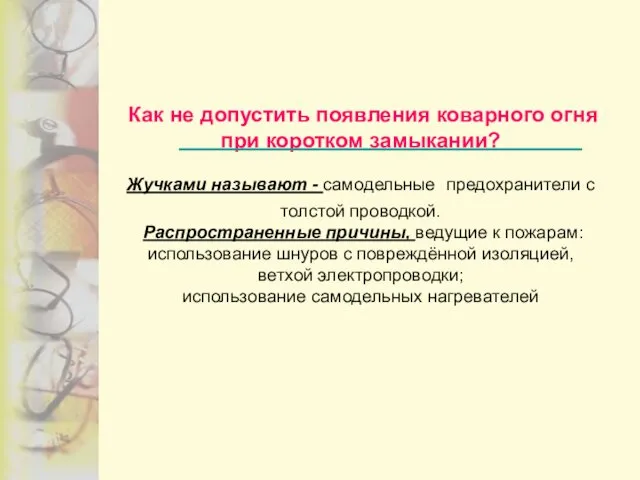 Как не допустить появления коварного огня при коротком замыкании?

Жучками называют - самодельные предохранители с толстой проводкой.
Распространенные причины, ведущие к пожарам:
использование шнуров с повреждённой изоляцией, ветхой электропроводки;
использование самодельных нагревателей